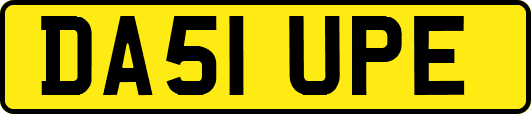 DA51 UPE